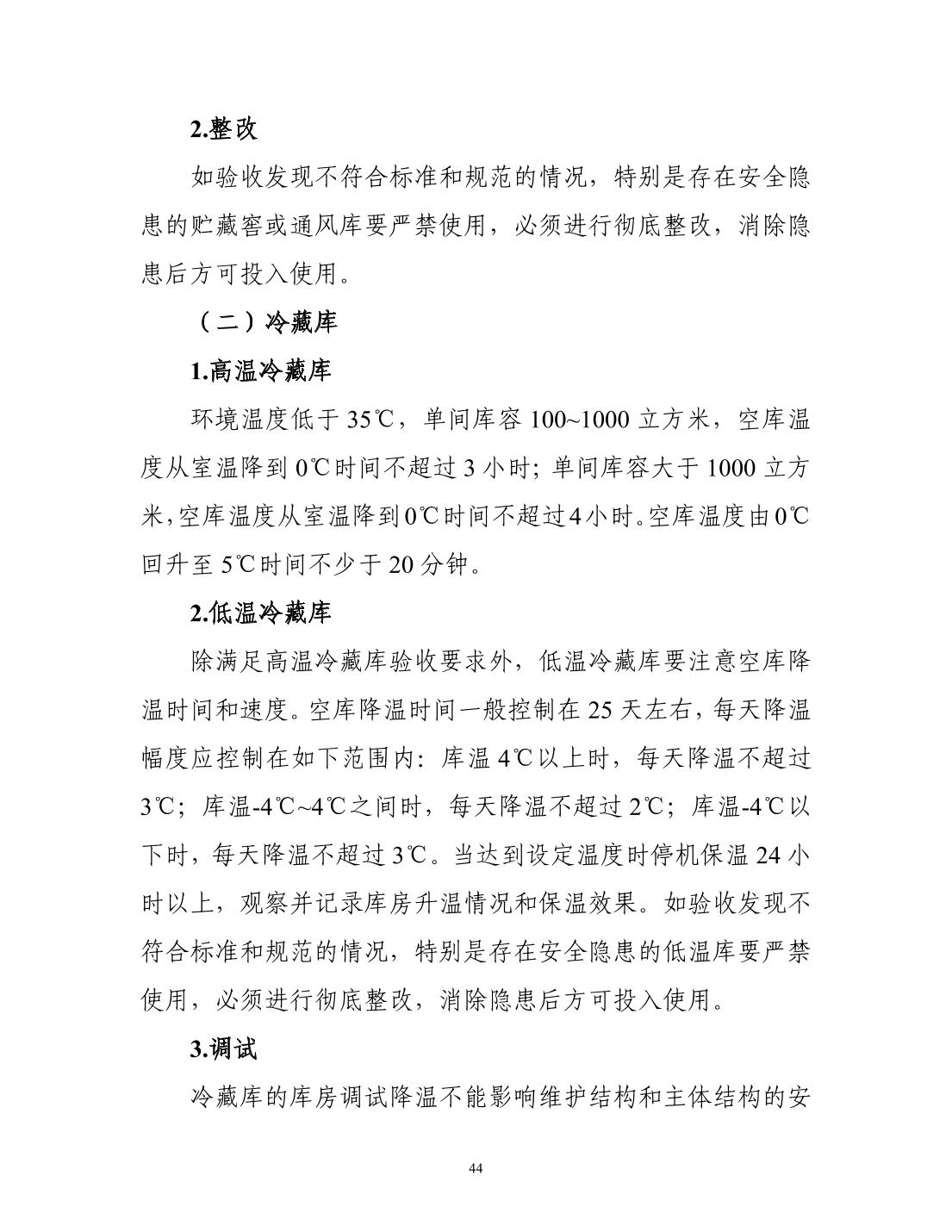 2.整改

如验收发现不符合标准和规范的情况，特别是存在安全隐患的贮藏窖或通风库要严禁使用，必须进行彻底整改，消除隐患后方可投入使用。

（二）冷藏库

1.高温冷藏库

环境温度低于 35℃，单间库容 100~1000 立方米，空库温度从室温降到 0℃时间不超过 3 小时；单间库容大于 1000 立方米，空库温度从室温降到 0℃时间不超过 4 小时。空库温度由 0℃回升至 5℃时间不少于 20 分钟。

2.低温冷藏库

除满足高温冷藏库验收要求外，低温冷藏库要注意空库降温时间和速度。空库降温时间一般控制在 25 天左右，每天降温幅度应控制在如下范围内：库温 4℃以上时，每天降温不超过 3℃；库温-4℃~4℃之间时，每天降温不超过 2℃；库温-4℃以下时，每天降温不超过 3℃。当达到设定温度时停机保温 24 小时以上，观察并记录库房升温情况和保温效果。如验收发现不符合标准和规范的情况，特别是存在安全隐患的低温库要严禁使用，必须进行彻底整改，消除隐患后方可投入使用。

3.调试

冷藏库的库房调试降温不能影响维护结构和主体结构的安

44